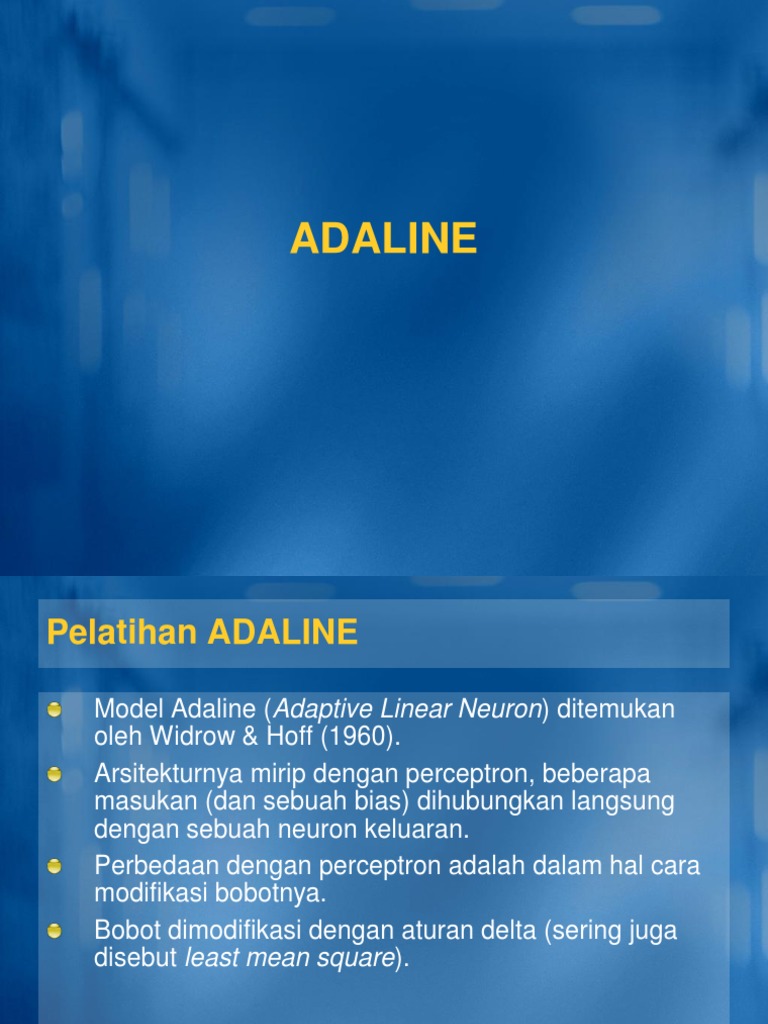 ADALINE

Pelatihan ADALINE

Model Adaline (Adaptive Linear Neuron) ditemukan oleh Widrow & Hoff (1960).

Arsitekturnya mirip dengan perceptron, beberapa masukan (dan sebuah bias) dihubungkan langsung dengan sebuah neuron keluaran.

Perbedaan dengan perceptron adalah dalam hal cara modifikasi bobotnya.

Bobot dimodifikasi dengan aturan delta (sering juga disebut least mean square).